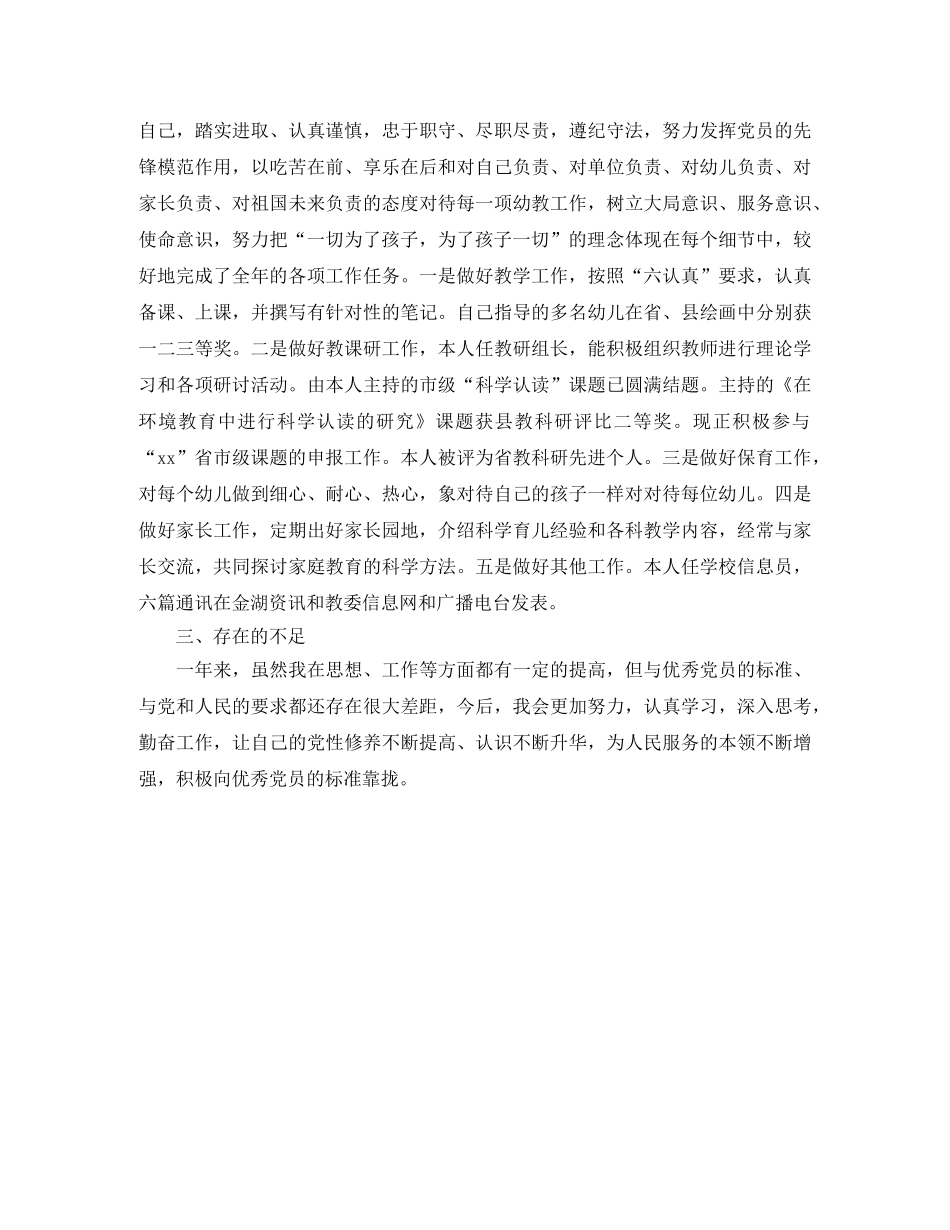 自己，踏实进取、认真谨慎，忠于职守、尽职尽责，遵纪守法，努力发挥党员的先锋模范作用，以吃苦在前、享乐在后和对自己负责、对单位负责、对幼儿负责、对家长负责、对祖国未来负责的态度对待每一项幼教工作，树立大局意识、服务意识、使命意识，努力把“一切为了孩子，为了孩子一切”的理念体现在每个细节中，较好地完成了全年的各项工作任务。一是做好教学工作，按照“六认真”要求，认真备课、上课，并撰写有针对性的笔记。自己指导的多名幼儿在省、县绘画中分别获一二三等奖。二是做好教课研工作，本人任教研组长，能积极组织教师进行理论学习和各项研讨活动。由本人主持的市级“科学认读”课题已圆满结题。主持的《在环境教育中进行科学认读的研究》课题获县教科研评比二等奖。现正积极参与“xx”省市级课题的申报工作。本人被评为省教科研先进个人。三是做好保育工作，对每个幼儿做到细心、耐心、热心，象对待自己的孩子一样对对待每位幼儿。四是做好家长工作，定期出好家长园地，介绍科学育儿经验和各科教学内容，经常与家长交流，共同探讨家庭教育的科学方法。五是做好其他工作。本人任学校信息员，六篇通讯在金湖资讯和教委信息网和广播电台发表。

三、存在的不足

一年来，虽然我在思想、工作等方面都有一定的提高，但与优秀党员的标准、与党和人民的要求都还存在很大差距，今后，我会更加努力，认真学习，深入思考，勤奋工作，让自己的党性修养不断提高、认识不断升华，为人民服务的本领不断增强，积极向优秀党员的标准靠拢。